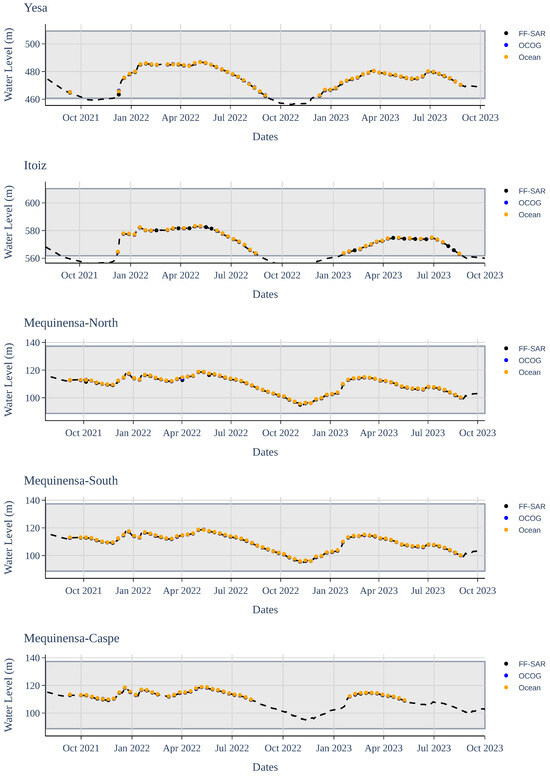 Yesa

Water Level (m)

500
480
460

Oct 2021 Jan 2022 Apr 2022 Jul 2022 Oct 2022 Jan 2023 Apr 2023 Jul 2023 Oct 2023

Dates

FF-SAR
OCOG
Ocean

Itoiz

Water Level (m)

600
580
560

Oct 2021 Jan 2022 Apr 2022 Jul 2022 Oct 2022 Jan 2023 Apr 2023 Jul 2023 Oct 2023

Dates

FF-SAR
OCOG
Ocean

Mequinensa-North

Water Level (m)

140
120
100

Oct 2021 Jan 2022 Apr 2022 Jul 2022 Oct 2022 Jan 2023 Apr 2023 Jul 2023 Oct 2023

Dates

FF-SAR
OCOG
Ocean

Mequinensa-South

Water Level (m)

140
120
100

Oct 2021 Jan 2022 Apr 2022 Jul 2022 Oct 2022 Jan 2023 Apr 2023 Jul 2023 Oct 2023

Dates

FF-SAR
OCOG
Ocean

Mequinensa-Caspe

Water Level (m)

140
120
100

Oct 2021 Jan 2022 Apr 2022 Jul 2022 Oct 2022 Jan 2023 Apr 2023 Jul 2023 Oct 2023

Dates

FF-SAR
OCOG
Ocean